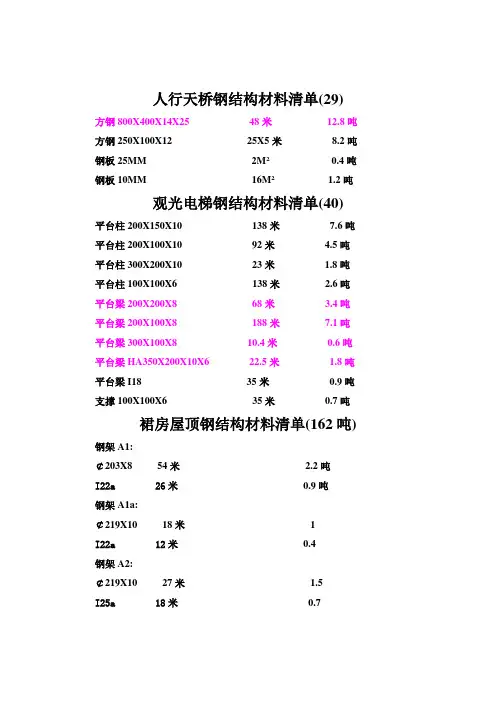 人行天桥钢结构材料清单(29)

方钢 800X400X14X25 48 米 12.8 吨

方钢 250X100X12 25X5 米 8.2 吨

钢板 25MM 2M² 0.4 吨

钢板 10MM 16M² 1.2 吨

观光电梯钢结构材料清单(40)

平台柱 200X150X10 138 米 7.6 吨

平台柱 200X100X10 92 米 4.5 吨

平台柱 300X200X10 23 米 1.8 吨

平台柱 100X100X6 138 米 2.6 吨

平台梁 200X200X8 68 米 3.4 吨

平台梁 200X100X8 188 米 7.1 吨

平台梁 300X100X8 10.4 米 0.6 吨

平台梁 HA350X200X10X6 22.5 米 1.8 吨

平台梁 I18 35 米 0.9 吨

支撑 100X100X6 35 米 0.7 吨

裙房屋顶钢结构材料清单(162 吨)

钢架 A1:

¢203X8 54 米 2.2 吨

I22a 26 米 0.9 吨

钢架 A1a:

¢219X10 18 米 1

I22a 12 米 0.4

钢架 A2:

¢219X10 27 米 1.5

I25a 18 米 0.7